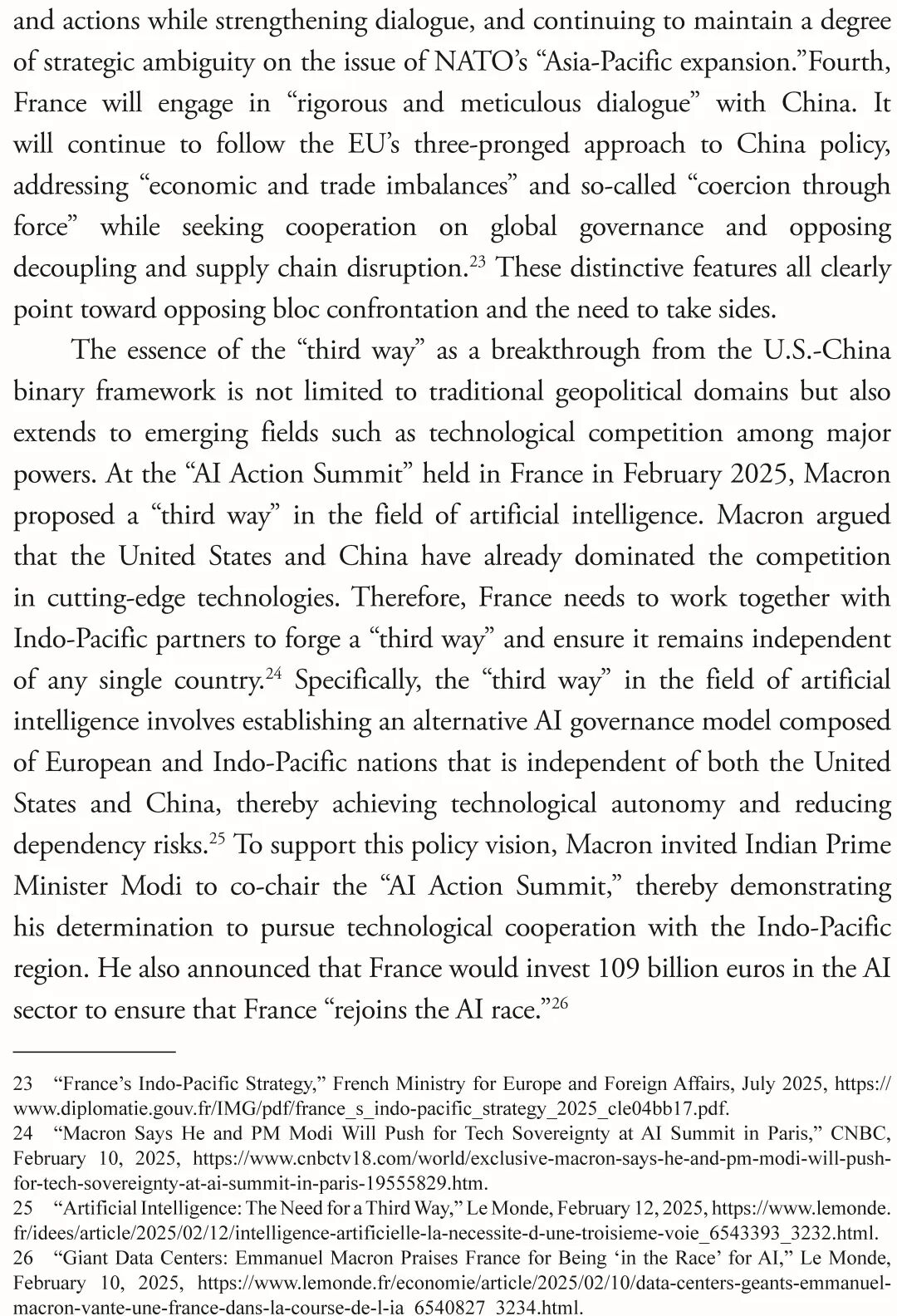 and actions while strengthening dialogue, and continuing to maintain a degree of strategic ambiguity on the issue of NATO's "Asia-Pacific expansion."Fourth, France will engage in "rigorous and meticulous dialogue" with China. It will continue to follow the EU's three-pronged approach to China policy, addressing "economic and trade imbalances" and so-called "coercion through force" while seeking cooperation on global governance and opposing decoupling and supply chain disruption.$^{23}$ These distinctive features all clearly point toward opposing bloc confrontation and the need to take sides.

The essence of the "third way" as a breakthrough from the U.S.-China binary framework is not limited to traditional geopolitical domains but also extends to emerging fields such as technological competition among major powers. At the "AI Action Summit" held in France in February 2025, Macron proposed a "third way" in the field of artificial intelligence. Macron argued that the United States and China have already dominated the competition in cutting-edge technologies. Therefore, France needs to work together with Indo-Pacific partners to forge a "third way" and ensure it remains independent of any single country.$^{24}$ Specifically, the "third way" in the field of artificial intelligence involves establishing an alternative AI governance model composed of European and Indo-Pacific nations that is independent of both the United States and China, thereby achieving technological autonomy and reducing dependency risks.$^{25}$ To support this policy vision, Macron invited Indian Prime Minister Modi to co-chair the "AI Action Summit," thereby demonstrating his determination to pursue technological cooperation with the Indo-Pacific region. He also announced that France would invest 109 billion euros in the AI sector to ensure that France "rejoins the AI race."$^{26}$

23 "France's Indo-Pacific Strategy," French Ministry for Europe and Foreign Affairs, July 2025, https://www.diplomatie.gouv.fr/IMG/pdf/france_s_indo-pacific_strategy_2025_cle04bb17.pdf.
24 "Macron Says He and PM Modi Will Push for Tech Sovereignty at AI Summit in Paris," CNBC, February 10, 2025, https://www.cnbctv18.com/world/exclusive-macron-says-he-and-pm-modi-will-push-for-tech-sovereignty-at-ai-summit-in-paris-19555829.htm.
25 "Artificial Intelligence: The Need for a Third Way," Le Monde, February 12, 2025, https://www.lemonde.fr/idees/article/2025/02/12/intelligence-artificielle-la-necessite-d-une-troisieme-voie_6543393_3232.html.
26 "Giant Data Centers: Emmanuel Macron Praises France for Being 'in the Race' for AI," Le Monde, February 10, 2025, https://www.lemonde.fr/economie/article/2025/02/10/data-centers-geants-emmanuel-macron-vante-une-france-dans-la-course-de-l-ia_6540827_3234.html.